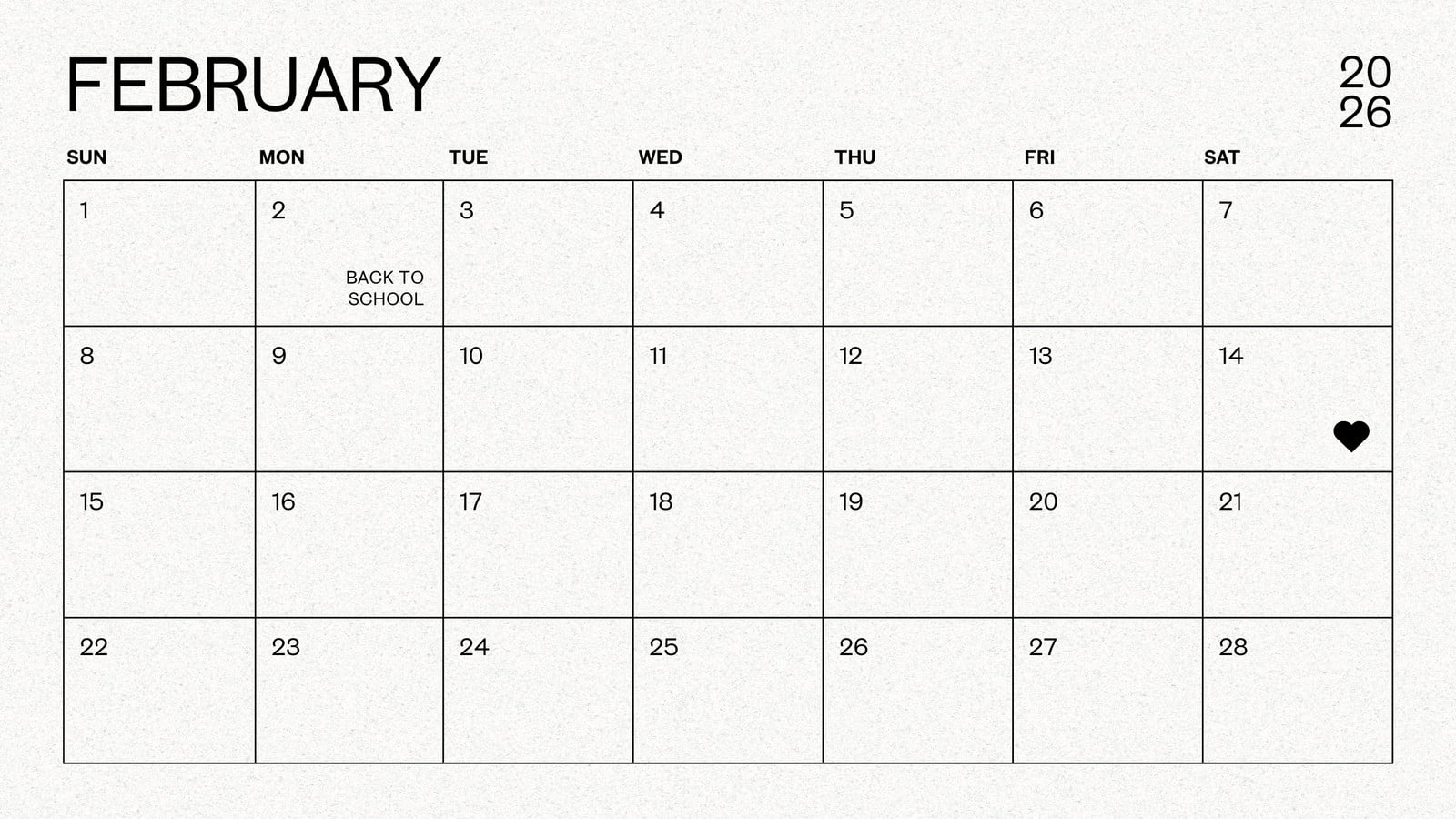 FEBRUARY

20
26

| SUN | MON | TUE | WED | THU | FRI | SAT |
|---|---|---|---|---|---|---|
| 1 | 2 BACK TO SCHOOL | 3 | 4 | 5 | 6 | 7 |
| 8 | 9 | 10 | 11 | 12 | 13 | 14 |
| 15 | 16 | 17 | 18 | 19 | 20 | 21 |
| 22 | 23 | 24 | 25 | 26 | 27 | 28 |